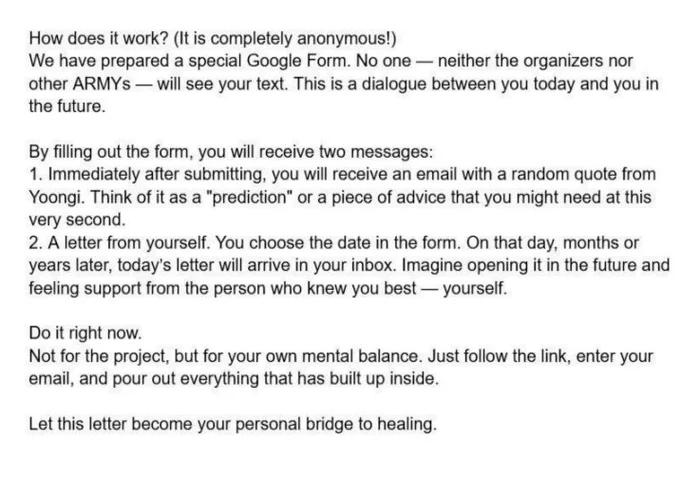 How does it work? (It is completely anonymous!)
We have prepared a special Google Form. No one — neither the organizers nor other ARMYs — will see your text. This is a dialogue between you today and you in the future.

By filling out the form, you will receive two messages:
1. Immediately after submitting, you will receive an email with a random quote from Yoongi. Think of it as a "prediction" or a piece of advice that you might need at this very second.
2. A letter from yourself. You choose the date in the form. On that day, months or years later, today's letter will arrive in your inbox. Imagine opening it in the future and feeling support from the person who knew you best — yourself.

Do it right now.
Not for the project, but for your own mental balance. Just follow the link, enter your email, and pour out everything that has built up inside.

Let this letter become your personal bridge to healing.